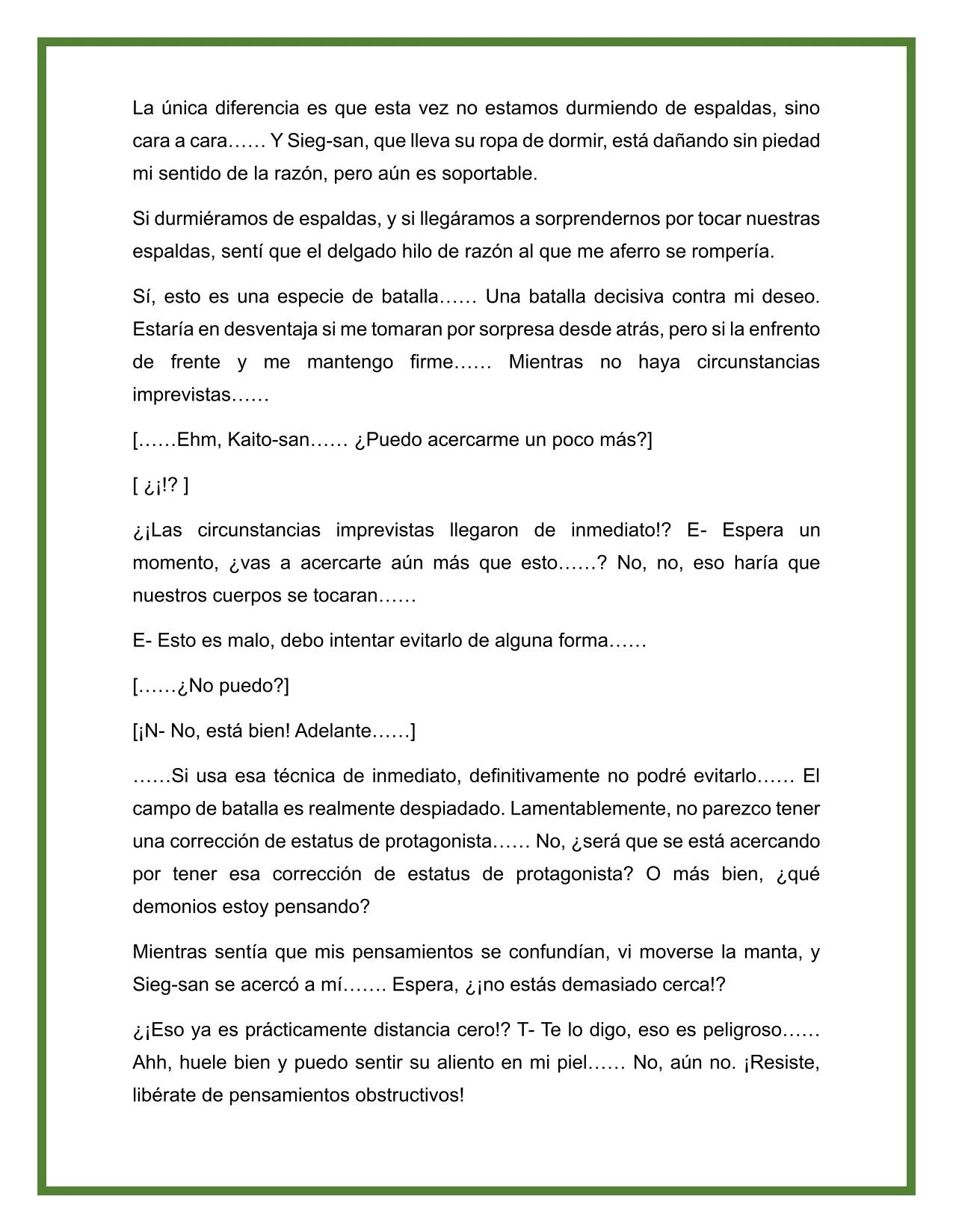 La única diferencia es que esta vez no estamos durmiendo de espaldas, sino cara a cara…… Y Sieg-san, que lleva su ropa de dormir, está dañando sin piedad mi sentido de la razón, pero aún es soportable.

Si durmiéramos de espaldas, y si llegáramos a sorprendernos por tocar nuestras espaldas, sentí que el delgado hilo de razón al que me aferro se rompería.

Sí, esto es una especie de batalla…… Una batalla decisiva contra mi deseo. Estaría en desventaja si me tomaran por sorpresa desde atrás, pero si la enfrento de frente y me mantengo firme…… Mientras no haya circunstancias imprevistas……

[……Ehm, Kaito-san…… ¿Puedo acercarme un poco más?]

[ ¿¡!? ]

¿¡Las circunstancias imprevistas llegaron de inmediato!? E- Espera un momento, ¿vas a acercarte aún más que esto……? No, no, eso haría que nuestros cuerpos se tocaran……

E- Esto es malo, debo intentar evitarlo de alguna forma……

[……¿No puedo?]

[¡N- No, está bien! Adelante……]

……Si usa esa técnica de inmediato, definitivamente no podré evitarlo…… El campo de batalla es realmente despiadado. Lamentablemente, no parezco tener una corrección de estatus de protagonista…… No, ¿será que se está acercando por tener esa corrección de estatus de protagonista? O más bien, ¿qué demonios estoy pensando?

Mientras sentía que mis pensamientos se confundían, vi moverse la manta, y Sieg-san se acercó a mí……. Espera, ¿¡no estás demasiado cerca!?

¿¡Eso ya es prácticamente distancia cero!? T- Te lo digo, eso es peligroso…… Ahh, huele bien y puedo sentir su aliento en mi piel…… No, aún no. ¡Resiste, libérate de pensamientos obstructivos!